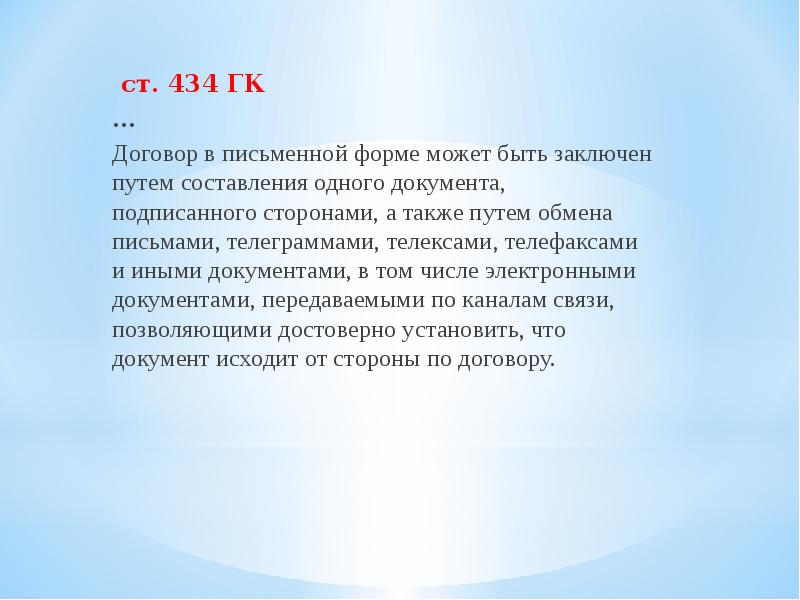 ст. 434 ГК

…

Договор в письменной форме может быть заключен путем составления одного документа, подписанного сторонами, а также путем обмена письмами, телеграммами, телексами, телефаксами и иными документами, в том числе электронными документами, передаваемыми по каналам связи, позволяющими достоверно установить, что документ исходит от стороны по договору.